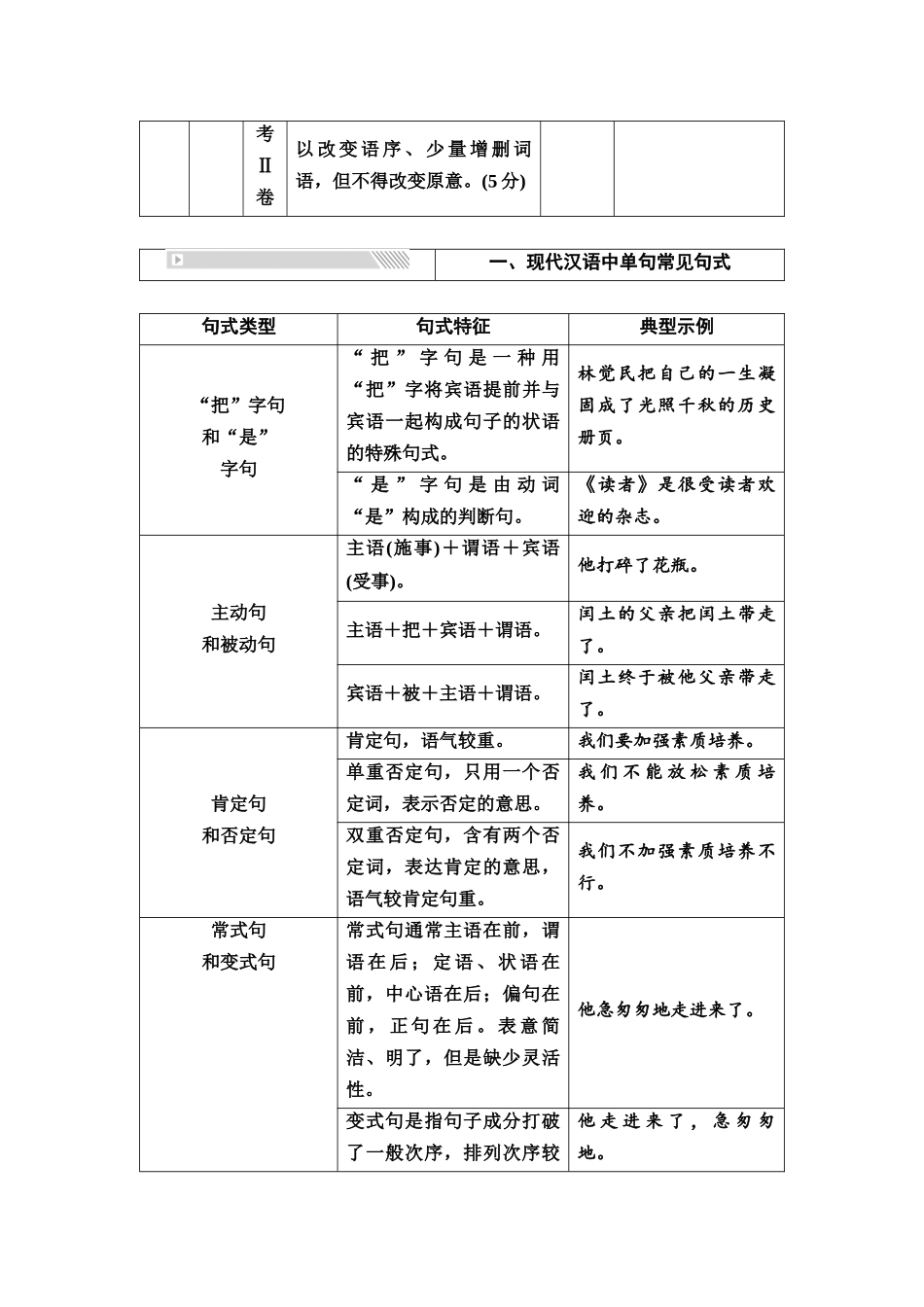 | | | 考Ⅱ卷 | 以改变语序、少量增删词语，但不得改变原意。(5分) | | |
|---|---|---|---|---|---|

一、现代汉语中单句常见句式

| 句式类型 | 句式特征 | 典型示例 |
|---|---|---|
| “把”字句和“是”字句 | “把”字句是一种用“把”字将宾语提前并与宾语一起构成句子的状语的特殊句式。 | 林觉民把自己的一生凝固成了光照千秋的历史册页。 |
| | “是”字句是由动词“是”构成的判断句。 | 《读者》是很受读者欢迎的杂志。 |
| 主动句和被动句 | 主语(施事)＋谓语＋宾语(受事)。 | 他打碎了花瓶。 |
| | 主语＋把＋宾语＋谓语。 | 闰土的父亲把闰土带走了。 |
| | 宾语＋被＋主语＋谓语。 | 闰土终于被他父亲带走了。 |
| 肯定句和否定句 | 肯定句，语气较重。 | 我们要加强素质培养。 |
| | 单重否定句，只用一个否定词，表示否定的意思。 | 我们不能放松素质培养。 |
| | 双重否定句，含有两个否定词，表达肯定的意思，语气较肯定句重。 | 我们不加强素质培养不行。 |
| 常式句和变式句 | 常式句通常主语在前，谓语在后；定语、状语在前，中心语在后；偏句在前，正句在后。表意简洁、明了，但是缺少灵活性。 | 他急匆匆地走进来了。 |
| | 变式句是指句子成分打破了一般次序，排列次序较 | 他走进来了，急匆匆地。 |